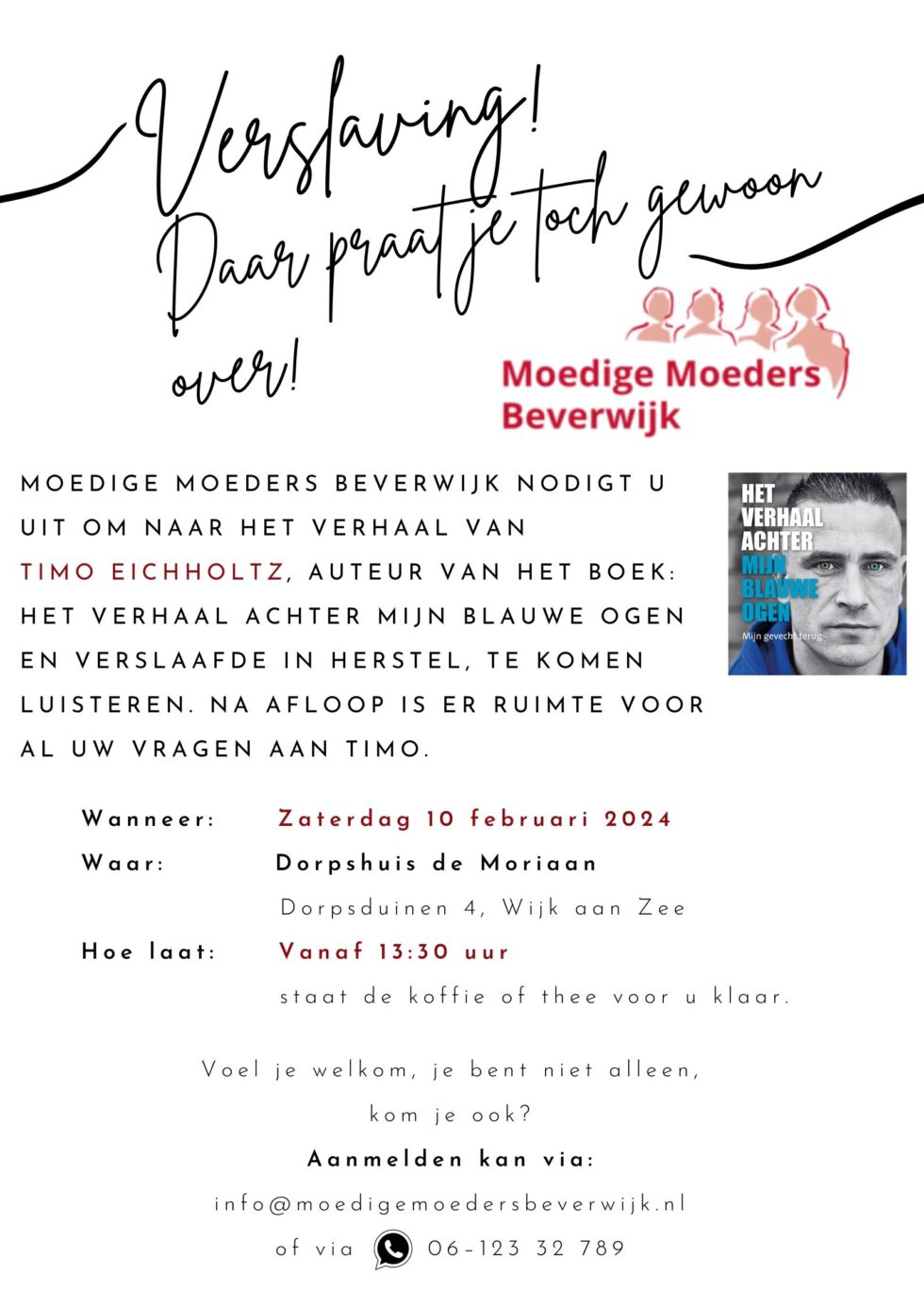 Verslaving!
Daar praat je toch gewoon over!

Moedige Moeders Beverwijk

MOEDIGE MOEDERS BEVERWIJK NODIGT U UIT OM NAAR HET VERHAAL VAN TIMO EICHHOLTZ, AUTEUR VAN HET BOEK: HET VERHAAL ACHTER MIJN BLAUWE OGEN EN VERSLAAFDE IN HERSTEL, TE KOMEN LUISTEREN. NA AFLOOP IS ER RUIMTE VOOR AL UW VRAGEN AAN TIMO.

HET VERHAAL ACHTER MIJN BLAUWE OGEN
Mijn gevecht terug

Wanneer: Zaterdag 10 februari 2024
Waar: Dorpshuis de Moriaan
Dorpsduinen 4, Wijk aan Zee
Hoe laat: Vanaf 13:30 uur
staat de koffie of thee voor u klaar.

Voel je welkom, je bent niet alleen,
kom je ook?
Aanmelden kan via:
info@moedigemoedersbeverwijk.nl
of via 06-123 32 789